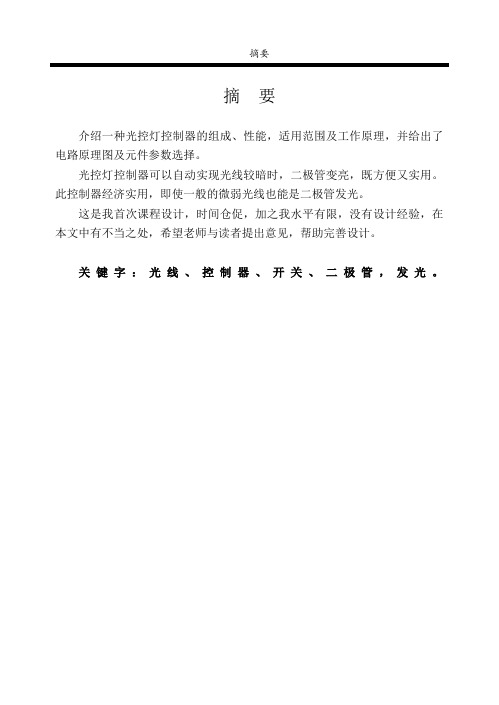 摘要

摘　要

介绍一种光控灯控制器的组成、性能，适用范围及工作原理，并给出了电路原理图及元件参数选择。

光控灯控制器可以自动实现光线较暗时，二极管变亮，既方便又实用。此控制器经济实用，即使一般的微弱光线也能是二极管发光。

这是我首次课程设计，时间仓促，加之我水平有限，没有设计经验，在本文中有不当之处，希望老师与读者提出意见，帮助完善设计。

关键字：光线、控制器、开关、二极管，发光。